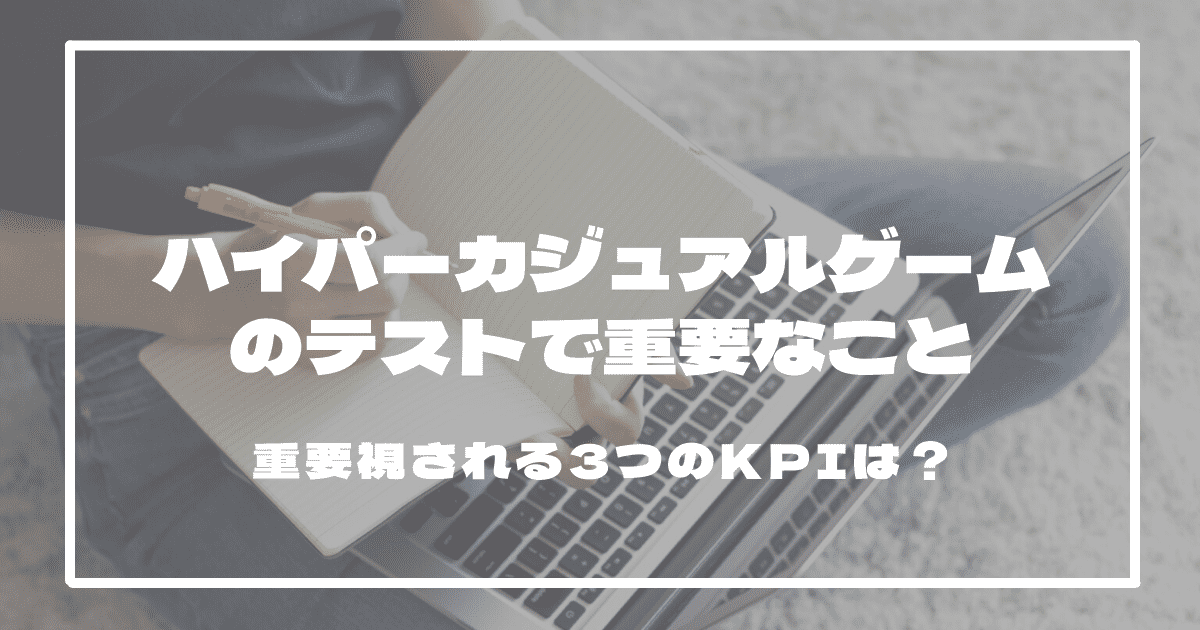 ハイパーカジュアルゲームのテストで重要なこと

重要視される３つのＫＰＩは？